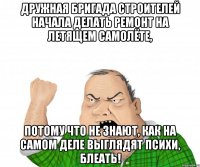 ДРУЖНАЯ БРИГАДА СТРОИТЕЛЕЙ НАЧАЛА ДЕЛАТЬ РЕМОНТ НА ЛЕТЯЩЕМ САМОЛЁТЕ,

ПОТОМУ ЧТО НЕ ЗНАЮТ, КАК НА САМОМ ДЕЛЕ ВЫГЛЯДЯТ ПСИХИ, БЛЕАТЬ!